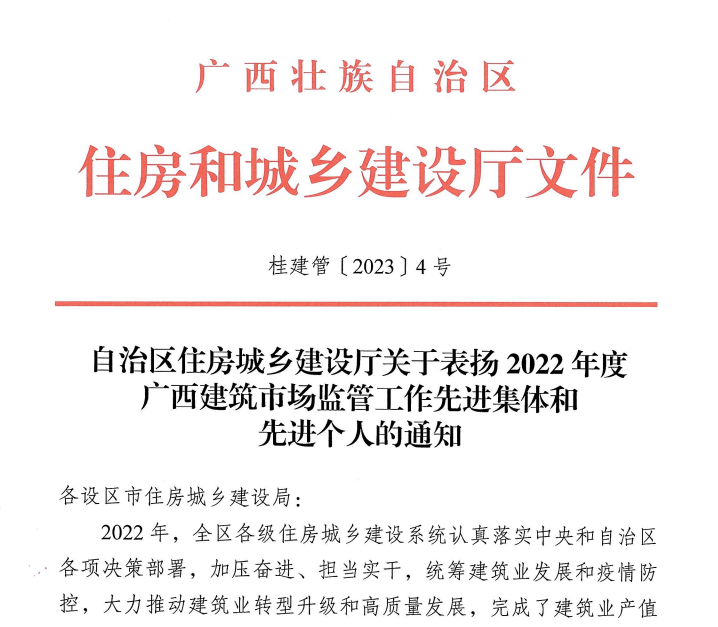 广西壮族自治区

住房和城乡建设厅文件

桂建管〔2023〕4号

自治区住房城乡建设厅关于表扬2022年度
广西建筑市场监管工作先进集体和
先进个人的通知

各设区市住房城乡建设局：

2022年，全区各级住房城乡建设系统认真落实中央和自治区各项决策部署，加压奋进、担当实干，统筹建筑业发展和疫情防控，大力推动建筑业转型升级和高质量发展，完成了建筑业产值